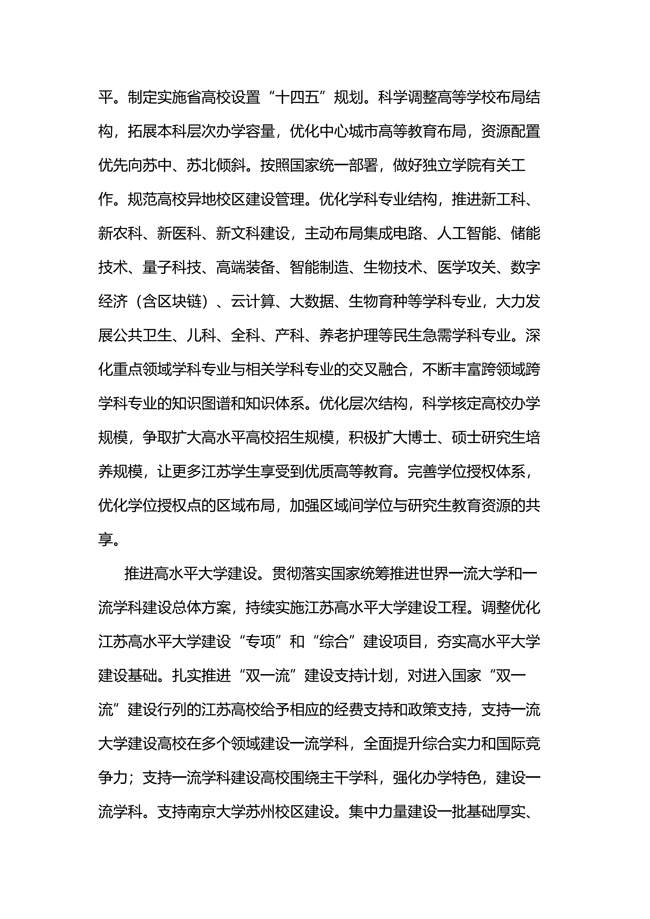 平。制定实施省高校设置“十四五”规划。科学调整高等学校布局结构，拓展本科层次办学容量，优化中心城市高等教育布局，资源配置优先向苏中、苏北倾斜。按照国家统一部署，做好独立学院有关工作。规范高校异地校区建设管理。优化学科专业结构，推进新工科、新农科、新医科、新文科建设，主动布局集成电路、人工智能、储能技术、量子科技、高端装备、智能制造、生物技术、医学攻关、数字经济（含区块链）、云计算、大数据、生物育种等学科专业，大力发展公共卫生、儿科、全科、产科、养老护理等民生急需学科专业。深化重点领域学科专业与相关学科专业的交叉融合，不断丰富跨领域跨学科专业的知识图谱和知识体系。优化层次结构，科学核定高校办学规模，争取扩大高水平高校招生规模，积极扩大博士、硕士研究生培养规模，让更多江苏学生享受到优质高等教育。完善学位授权体系，优化学位授权点的区域布局，加强区域间学位与研究生教育资源的共享。

推进高水平大学建设。贯彻落实国家统筹推进世界一流大学和一流学科建设总体方案，持续实施江苏高水平大学建设工程。调整优化江苏高水平大学建设“专项”和“综合”建设项目，夯实高水平大学建设基础。扎实推进“双一流”建设支持计划，对进入国家“双一流”建设行列的江苏高校给予相应的经费支持和政策支持，支持一流大学建设高校在多个领域建设一流学科，全面提升综合实力和国际竞争力；支持一流学科建设高校围绕主干学科，强化办学特色，建设一流学科。支持南京大学苏州校区建设。集中力量建设一批基础厚实、